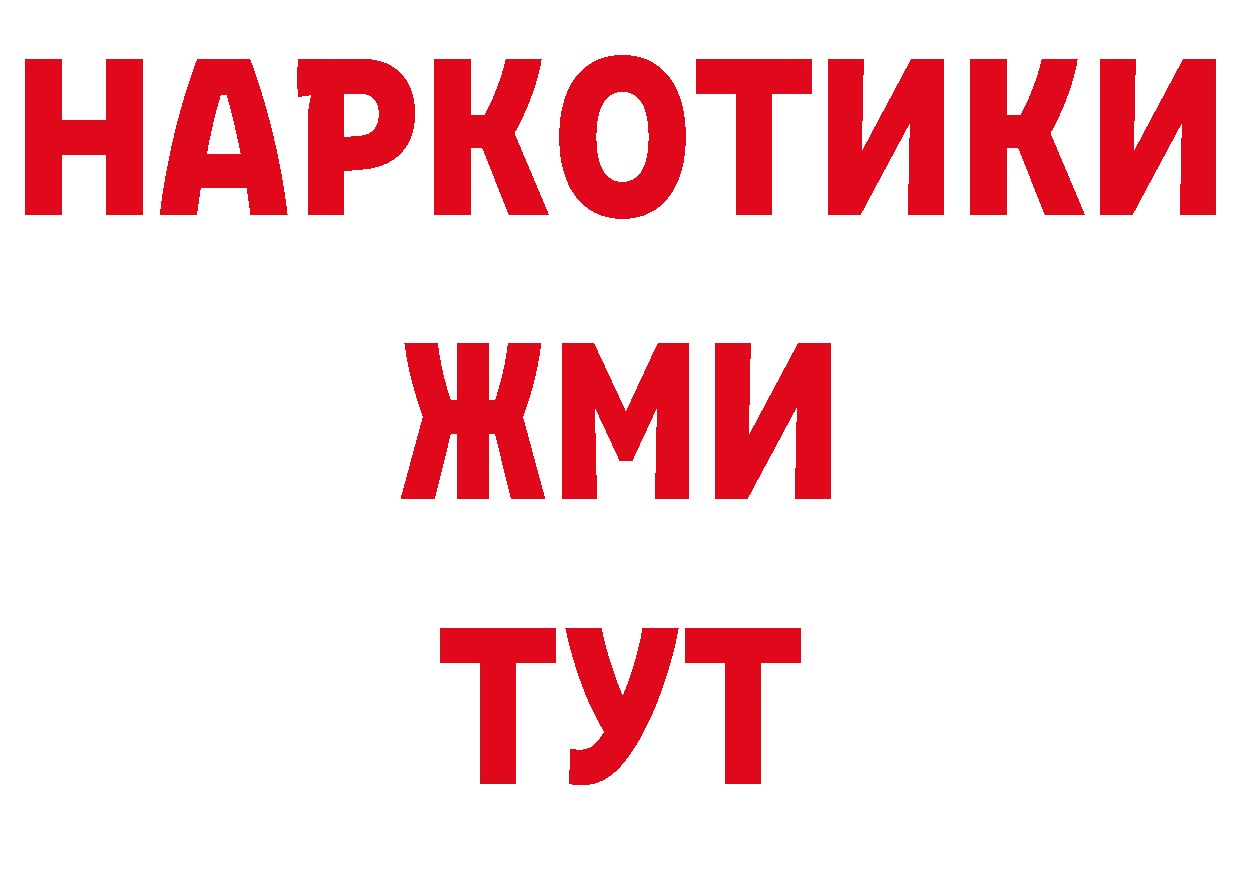 НАРКОТИКИ
ЖМИ
ТУТ